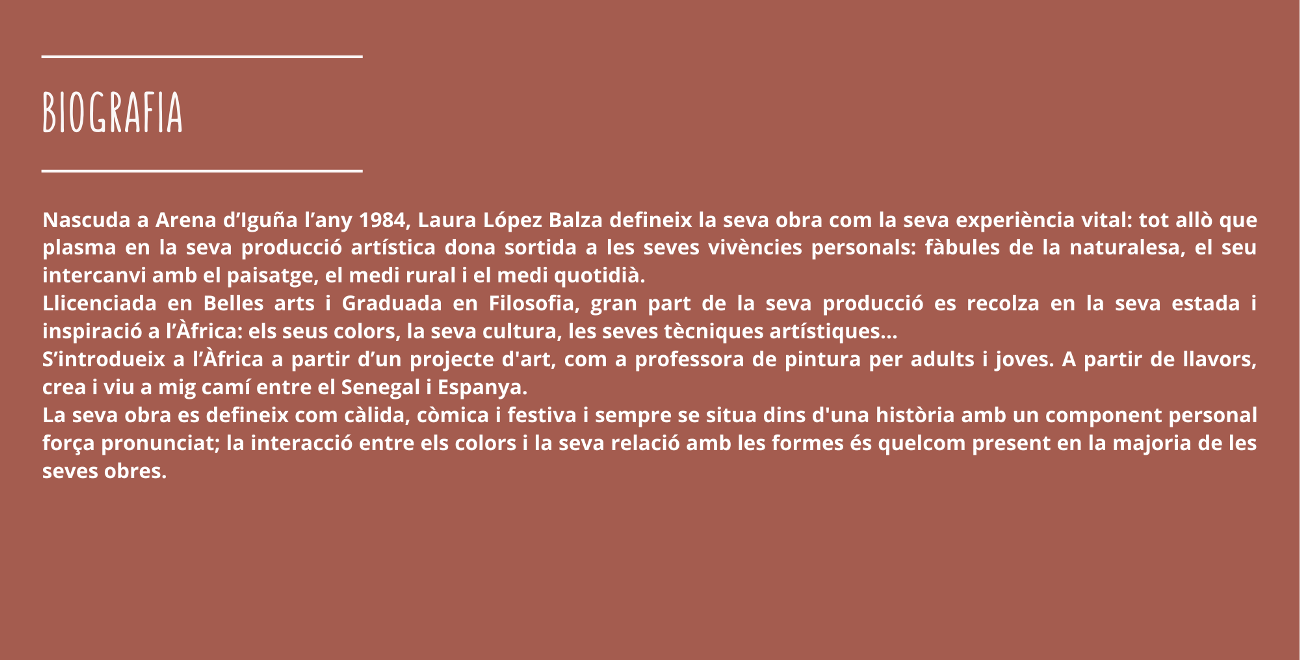 BIOGRAFIA

Nascuda a Arena d'Iguña l'any 1984, Laura López Balza defineix la seva obra com la seva experiència vital: tot allò que plasma en la seva producció artística dona sortida a les seves vivències personals: fàbules de la naturalesa, el seu intercanvi amb el paisatge, el medi rural i el medi quotidià.

Llicenciada en Belles arts i Graduada en Filosofia, gran part de la seva producció es recolza en la seva estada i inspiració a l'Àfrica: els seus colors, la seva cultura, les seves tècniques artístiques...

S'introdueix a l'Àfrica a partir d'un projecte d'art, com a professora de pintura per adults i joves. A partir de llavors, crea i viu a mig camí entre el Senegal i Espanya.

La seva obra es defineix com càlida, còmica i festiva i sempre se situa dins d'una història amb un component personal força pronunciat; la interacció entre els colors i la seva relació amb les formes és quelcom present en la majoria de les seves obres.